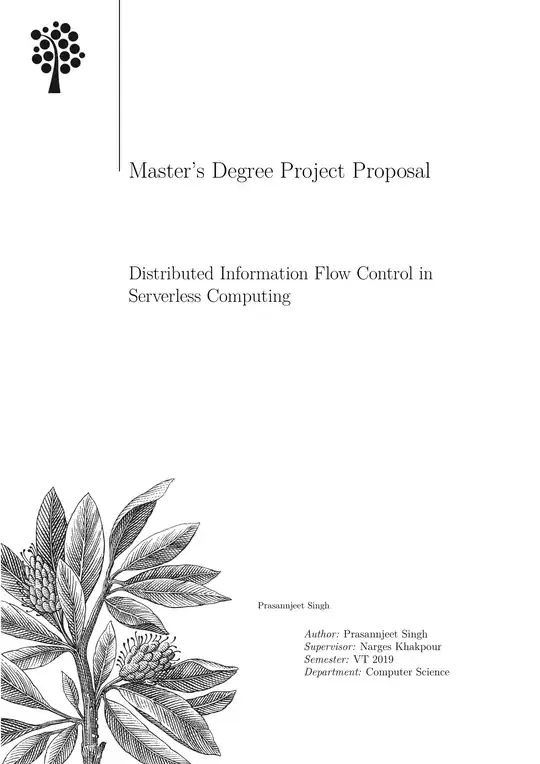 Master's Degree Project Proposal

Distributed Information Flow Control in Serverless Computing

Prasannjeet Singh

Author: Prasannjeet Singh
Supervisor: Narges Khakpour
Semester: VT 2019
Department: Computer Science